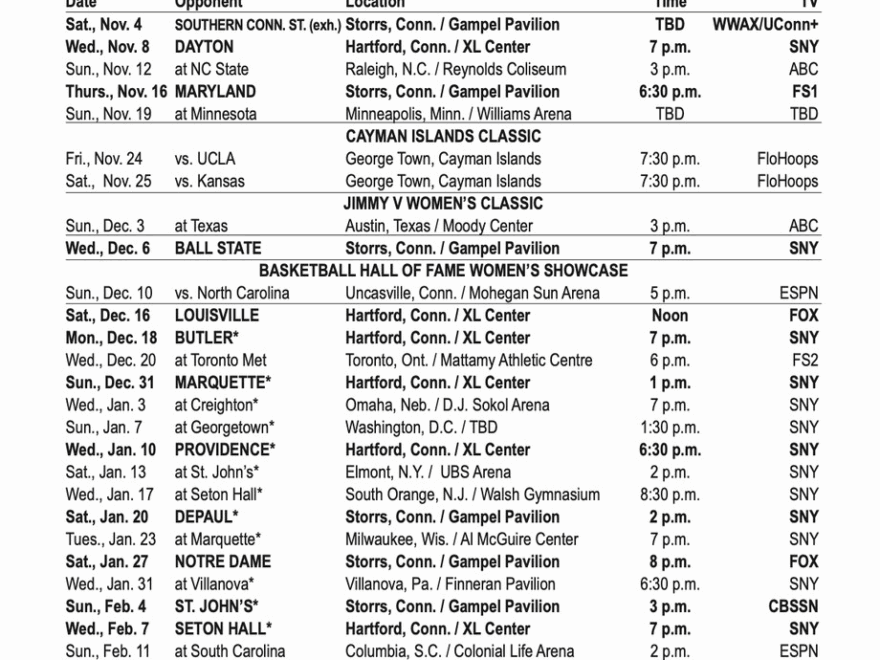 | Date | Opponent | Location | Time | TV |
|---|---|---|---|---|
| Sat., Nov. 4 | SOUTHERN CONN. ST. (exh.) | Storrs, Conn. / Gampel Pavilion | TBD | WWAX/UConn+ |
| Wed., Nov. 8 | DAYTON | Hartford, Conn. / XL Center | 7 p.m. | SNY |
| Sun., Nov. 12 | at NC State | Raleigh, N.C. / Reynolds Coliseum | 3 p.m. | ABC |
| Thurs., Nov. 16 | MARYLAND | Storrs, Conn. / Gampel Pavilion | 6:30 p.m. | FS1 |
| Sun., Nov. 19 | at Minnesota | Minneapolis, Minn. / Williams Arena | TBD | TBD |
| | | CAYMAN ISLANDS CLASSIC | | |
| Fri., Nov. 24 | vs. UCLA | George Town, Cayman Islands | 7:30 p.m. | FloHoops |
| Sat., Nov. 25 | vs. Kansas | George Town, Cayman Islands | 7:30 p.m. | FloHoops |
| | | JIMMY V WOMEN'S CLASSIC | | |
| Sun., Dec. 3 | at Texas | Austin, Texas / Moody Center | 3 p.m. | ABC |
| Wed., Dec. 6 | BALL STATE | Storrs, Conn. / Gampel Pavilion | 7 p.m. | SNY |
| | | BASKETBALL HALL OF FAME WOMEN'S SHOWCASE | | |
| Sun., Dec. 10 | vs. North Carolina | Uncasville, Conn. / Mohegan Sun Arena | 5 p.m. | ESPN |
| Sat., Dec. 16 | LOUISVILLE | Hartford, Conn. / XL Center | Noon | FOX |
| Mon., Dec. 18 | BUTLER* | Hartford, Conn. / XL Center | 7 p.m. | SNY |
| Wed., Dec. 20 | at Toronto Met | Toronto, Ont. / Mattamy Athletic Centre | 6 p.m. | FS2 |
| Sun., Dec. 31 | MARQUETTE* | Hartford, Conn. / XL Center | 1 p.m. | SNY |
| Wed., Jan. 3 | at Creighton* | Omaha, Neb. / D.J. Sokol Arena | 7 p.m. | SNY |
| Sun., Jan. 7 | at Georgetown* | Washington, D.C. / TBD | 1:30 p.m. | SNY |
| Wed., Jan. 10 | PROVIDENCE* | Hartford, Conn. / XL Center | 6:30 p.m. | SNY |
| Sat., Jan. 13 | at St. John's* | Elmont, N.Y. / UBS Arena | 2 p.m. | SNY |
| Wed., Jan. 17 | at Seton Hall* | South Orange, N.J. / Walsh Gymnasium | 8:30 p.m. | SNY |
| Sat., Jan. 20 | DEPAUL* | Storrs, Conn. / Gampel Pavilion | 2 p.m. | SNY |
| Tues., Jan. 23 | at Marquette* | Milwaukee, Wis. / Al McGuire Center | 7 p.m. | SNY |
| Sat., Jan. 27 | NOTRE DAME | Storrs, Conn. / Gampel Pavilion | 8 p.m. | FOX |
| Wed., Jan. 31 | at Villanova* | Villanova, Pa. / Finneran Pavilion | 6:30 p.m. | SNY |
| Sun., Feb. 4 | ST. JOHN'S* | Storrs, Conn. / Gampel Pavilion | 3 p.m. | CBSSN |
| Wed., Feb. 7 | SETON HALL* | Hartford, Conn. / XL Center | 7 p.m. | SNY |
| Sun., Feb. 11 | at South Carolina | Columbia, S.C. / Colonial Life Arena | 2 p.m. | ESPN |